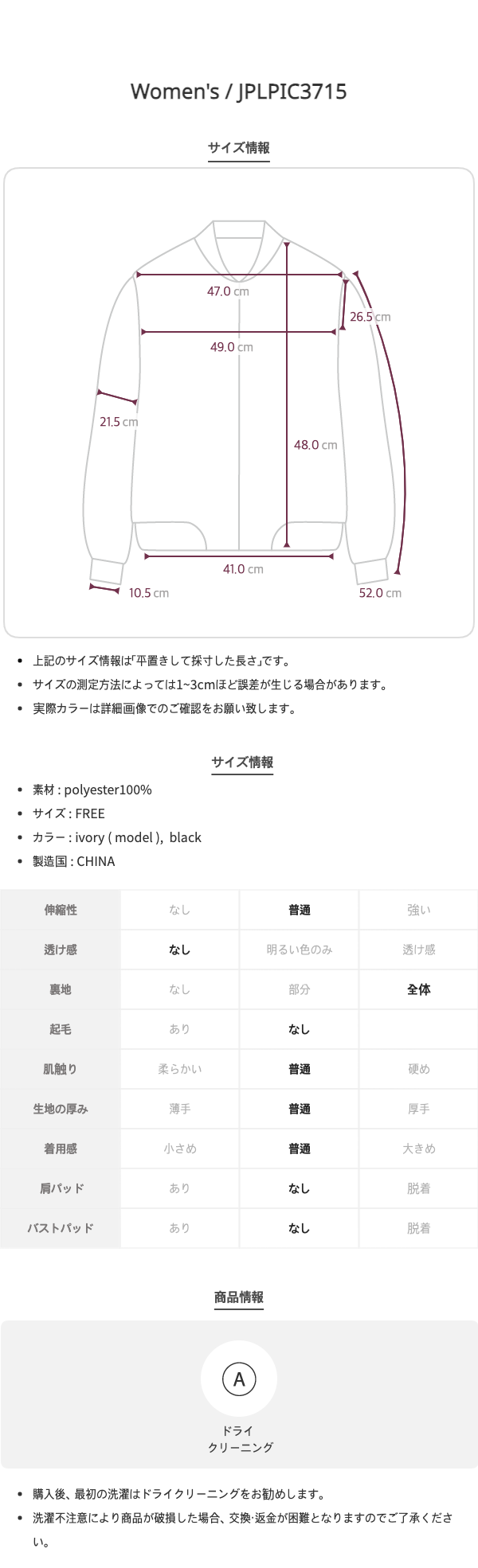 Women's / JPLPIC3715

サイズ情報

47.0 cm

26.5 cm

49.0 cm

21.5 cm

48.0 cm

41.0 cm

10.5 cm

52.0 cm

• 上記のサイズ情報は｢平置きして採寸した長さ｣です。
• サイズの測定方法によっては1~3cmほど誤差が生じる場合があります。
• 実際カラーは詳細画像でのご確認をお願い致します。

サイズ情報

• 素材 : polyester100%
• サイズ : FREE
• カラー : ivory ( model ), black
• 製造国 : CHINA

| 伸縮性 | なし | 普通 | 強い |
|---|---|---|---|
| 透け感 | なし | 明るい色のみ | 透け感 |
| 裏地 | なし | 部分 | 全体 |
| 起毛 | あり | なし | |
| 肌触り | 柔らかい | 普通 | 硬め |
| 生地の厚み | 薄手 | 普通 | 厚手 |
| 着用感 | 小さめ | 普通 | 大きめ |
| 肩パッド | あり | なし | 脱着 |
| バストパッド | あり | なし | 脱着 |

商品情報

A

ドライ
クリーニング

• 購入後、最初の洗濯はドライクリーニングをお勧めします。
• 洗濯不注意により商品が破損した場合、交換·返金が困難となりますのでご了承ください。